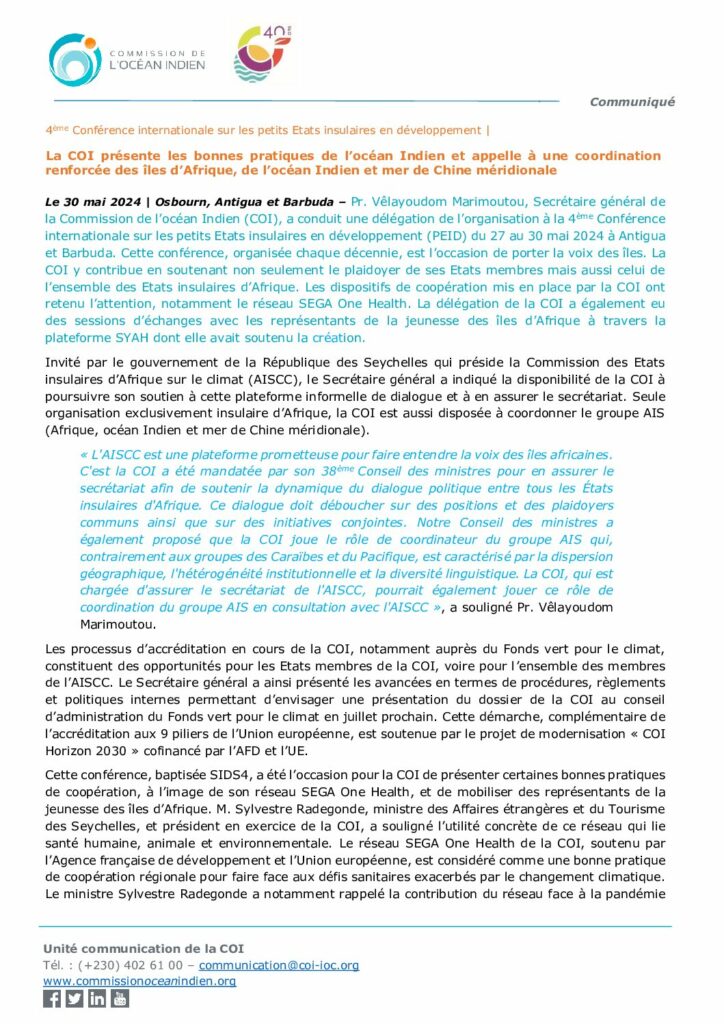 COMMISSION DE L'OCÉAN INDIEN

40 ans

Communiqué

4ème Conférence internationale sur les petits Etats insulaires en développement |

La COI présente les bonnes pratiques de l'océan Indien et appelle à une coordination renforcée des îles d'Afrique, de l'océan Indien et mer de Chine méridionale

Le 30 mai 2024 | Osbourn, Antigua et Barbuda – Pr. Vêlayoudom Marimoutou, Secrétaire général de la Commission de l'océan Indien (COI), a conduit une délégation de l'organisation à la 4ème Conférence internationale sur les petits Etats insulaires en développement (PEID) du 27 au 30 mai 2024 à Antigua et Barbuda. Cette conférence, organisée chaque décennie, est l'occasion de porter la voix des îles. La COI y contribue en soutenant non seulement le plaidoyer de ses Etats membres mais aussi celui de l'ensemble des Etats insulaires d'Afrique. Les dispositifs de coopération mis en place par la COI ont retenu l'attention, notamment le réseau SEGA One Health. La délégation de la COI a également eu des sessions d'échanges avec les représentants de la jeunesse des îles d'Afrique à travers la plateforme SYAH dont elle avait soutenu la création.

Invité par le gouvernement de la République des Seychelles qui préside la Commission des Etats insulaires d'Afrique sur le climat (AISCC), le Secrétaire général a indiqué la disponibilité de la COI à poursuivre son soutien à cette plateforme informelle de dialogue et à en assurer le secrétariat. Seule organisation exclusivement insulaire d'Afrique, la COI est aussi disposée à coordonner le groupe AIS (Afrique, océan Indien et mer de Chine méridionale).

« L'AISCC est une plateforme prometteuse pour faire entendre la voix des îles africaines. C'est la COI a été mandatée par son 38ème Conseil des ministres pour en assurer le secrétariat afin de soutenir la dynamique du dialogue politique entre tous les États insulaires d'Afrique. Ce dialogue doit déboucher sur des positions et des plaidoyers communs ainsi que sur des initiatives conjointes. Notre Conseil des ministres a également proposé que la COI joue le rôle de coordinateur du groupe AIS qui, contrairement aux groupes des Caraïbes et du Pacifique, est caractérisé par la dispersion géographique, l'hétérogénéité institutionnelle et la diversité linguistique. La COI, qui est chargée d'assurer le secrétariat de l'AISCC, pourrait également jouer ce rôle de coordination du groupe AIS en consultation avec l'AISCC », a souligné Pr. Vêlayoudom Marimoutou.

Les processus d'accréditation en cours de la COI, notamment auprès du Fonds vert pour le climat, constituent des opportunités pour les Etats membres de la COI, voire pour l'ensemble des membres de l'AISCC. Le Secrétaire général a ainsi présenté les avancées en termes de procédures, règlements et politiques internes permettant d'envisager une présentation du dossier de la COI au conseil d'administration du Fonds vert pour le climat en juillet prochain. Cette démarche, complémentaire de l'accréditation aux 9 piliers de l'Union européenne, est soutenue par le projet de modernisation « COI Horizon 2030 » cofinancé par l'AFD et l'UE.

Cette conférence, baptisée SIDS4, a été l'occasion pour la COI de présenter certaines bonnes pratiques de coopération, à l'image de son réseau SEGA One Health, et de mobiliser des représentants de la jeunesse des îles d'Afrique. M. Sylvestre Radegonde, ministre des Affaires étrangères et du Tourisme des Seychelles, et président en exercice de la COI, a souligné l'utilité concrète de ce réseau qui lie santé humaine, animale et environnementale. Le réseau SEGA One Health de la COI, soutenu par l'Agence française de développement et l'Union européenne, est considéré comme une bonne pratique de coopération régionale pour faire face aux défis sanitaires exacerbés par le changement climatique. Le ministre Sylvestre Radegonde a notamment rappelé la contribution du réseau face à la pandémie

Unité communication de la COI
Tél. : (+230) 402 61 00 – communication@coi-ioc.org
www.commissionoceanindien.org